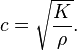 $c = \sqrt{\frac{K}{\rho}}.$